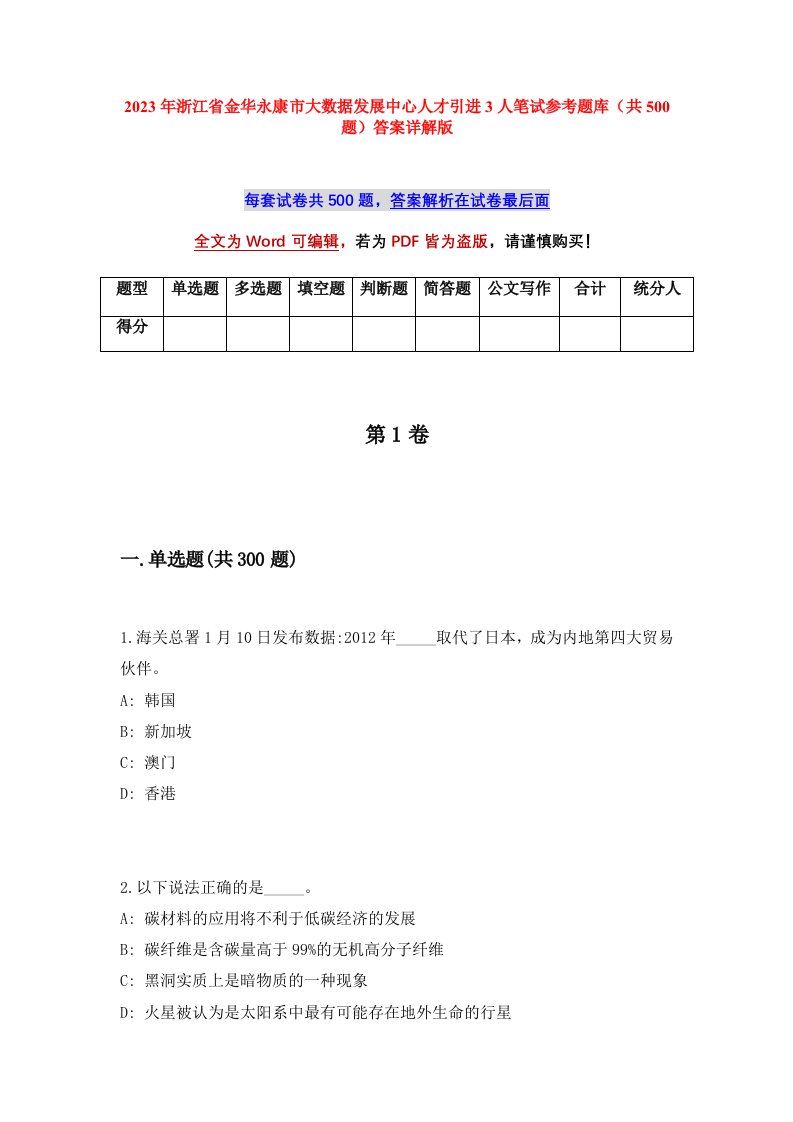 2023年浙江省金华永康市大数据发展中心人才引进3人笔试参考题库（共500题）答案详解版

每套试卷共500题，答案解析在试卷最后面

全文为Word可编辑，若为PDF皆为盗版，请谨慎购买！

| 题型 | 单选题 | 多选题 | 填空题 | 判断题 | 简答题 | 公文写作 | 合计 | 统分人 |
|---|---|---|---|---|---|---|---|---|
| 得分 | | | | | | | | |

第1卷

一.单选题(共300题)

1.海关总署1月10日发布数据:2012年_____取代了日本，成为内地第四大贸易伙伴。
A: 韩国
B: 新加坡
C: 澳门
D: 香港

2.以下说法正确的是_____。
A: 碳材料的应用将不利于低碳经济的发展
B: 碳纤维是含碳量高于99%的无机高分子纤维
C: 黑洞实质上是暗物质的一种现象
D: 火星被认为是太阳系中最有可能存在地外生命的行星